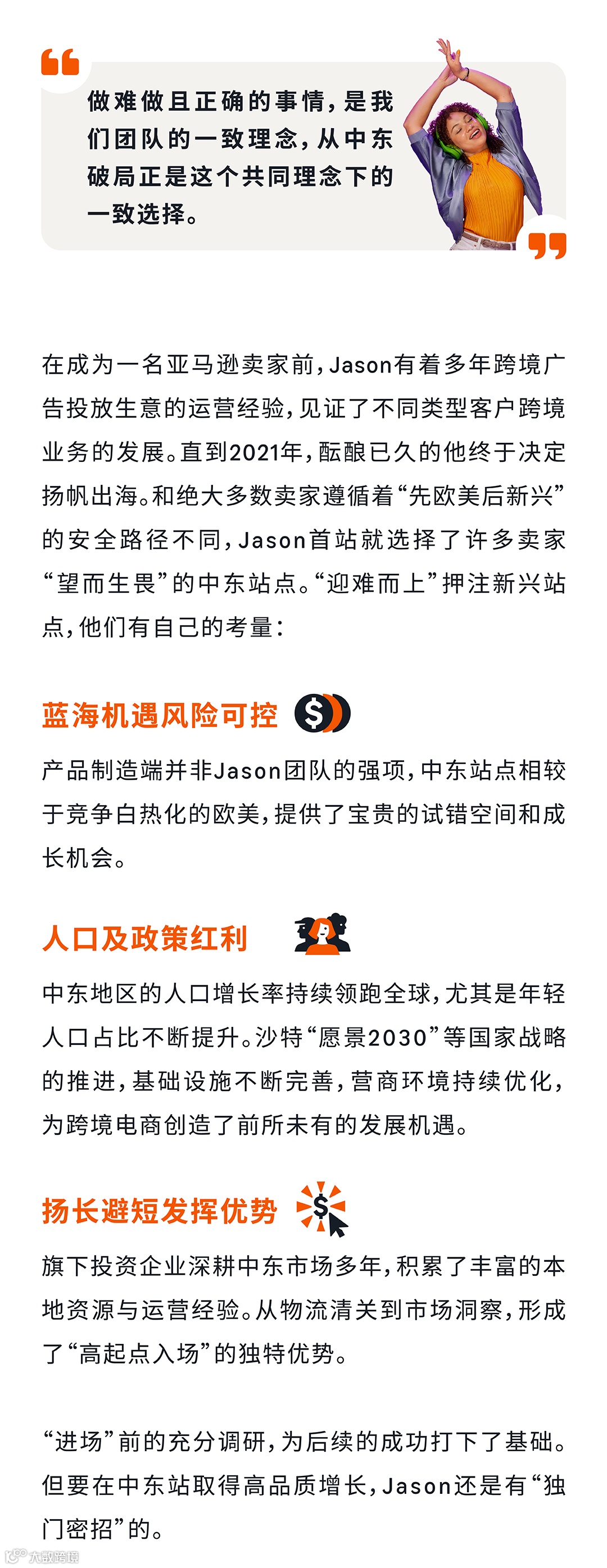 做难做且正确的事情，是我们团队的一致理念，从中东破局正是这个共同理念下的一致选择。

在成为一名亚马逊卖家前，Jason有着多年跨境广告投放生意的运营经验，见证了不同类型客户跨境业务的发展。直到2021年，酝酿已久的他终于决定扬帆出海。和绝大多数卖家遵循着“先欧美后新兴”的安全路径不同，Jason首站就选择了许多卖家“望而生畏”的中东站点。“迎难而上”押注新兴站点，他们有自己的考量：

蓝海机遇风险可控

产品制造端并非Jason团队的强项，中东站点相较于竞争白热化的欧美，提供了宝贵的试错空间和成长机会。

人口及政策红利

中东地区的人口增长率持续领跑全球，尤其是年轻人口占比不断提升。沙特“愿景2030”等国家战略的推进，基础设施不断完善，营商环境持续优化，为跨境电商创造了前所未有的发展机遇。

扬长避短发挥优势

旗下投资企业深耕中东市场多年，积累了丰富的本地资源与运营经验。从物流清关到市场洞察，形成了“高起点入场”的独特优势。

“进场”前的充分调研，为后续的成功打下了基础。但要在中东站取得高品质增长，Jason还是有“独门密招”的。

大数跨境